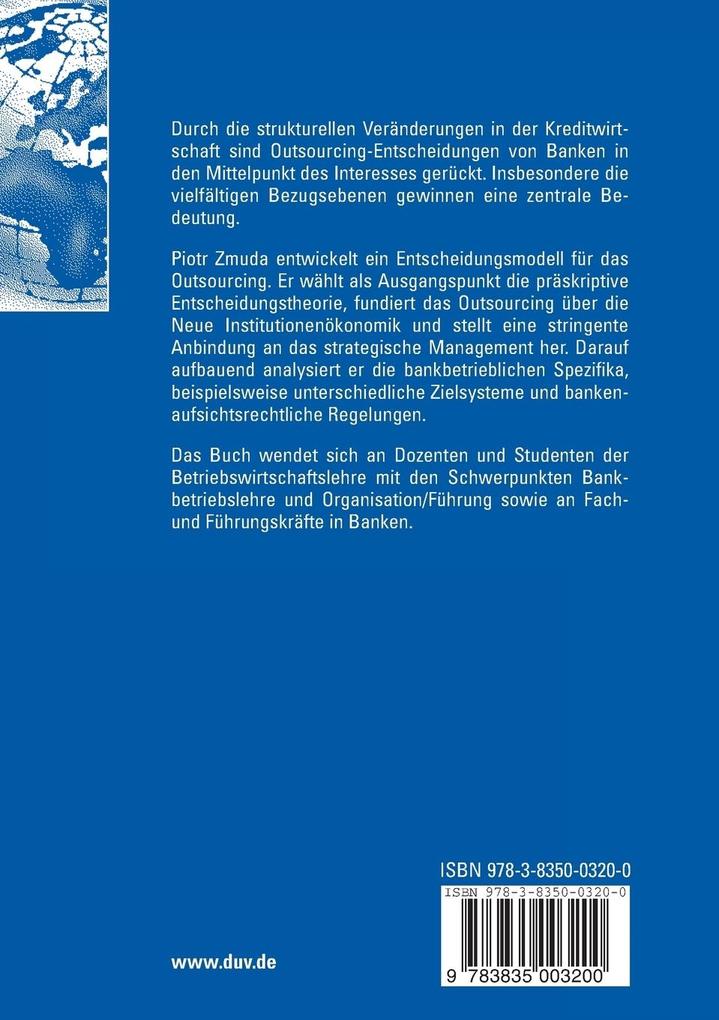 Durch die strukturellen Veränderungen in der Kreditwirtschaft sind Outsourcing-Entscheidungen von Banken in den Mittelpunkt des Interesses gerückt. Insbesondere die vielfältigen Bezugsebenen gewinnen eine zentrale Bedeutung.

Piotr Zmuda entwickelt ein Entscheidungsmodell für das Outsourcing. Er wählt als Ausgangspunkt die präskriptive Entscheidungstheorie, fundiert das Outsourcing über die Neue Institutionenökonomik und stellt eine stringente Anbindung an das strategische Management her. Darauf aufbauend analysiert er die bankbetrieblichen Spezifika, beispielsweise unterschiedliche Zielsysteme und bankenaufsichtsrechtliche Regelungen.

Das Buch wendet sich an Dozenten und Studenten der Betriebswirtschaftslehre mit den Schwerpunkten Bankbetriebslehre und Organisation/Führung sowie an Fach- und Führungskräfte in Banken.

ISBN 978-3-8350-0320-0

ISBN 978-3-8350-0320-0

9 783835 003200

www.duv.de